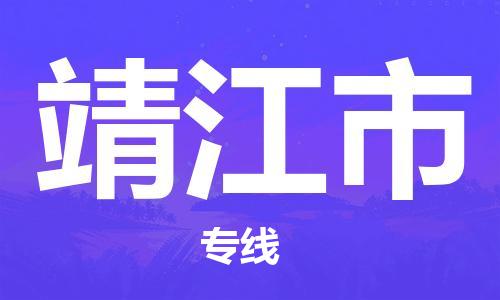 靖江市

专线